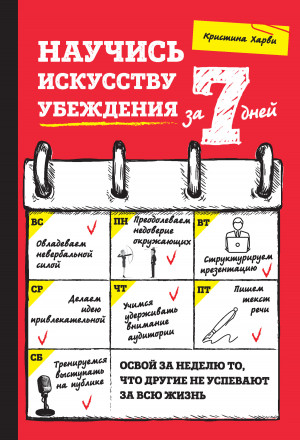 Кристина Харви

НАУЧИСЬ ИСКУССТВУ УБЕЖДЕНИЯ за 7 дней

ВС
Овладеваем невербальной силой

ПН
Преодолеваем недоверие окружающих

ВТ
Структурируем презентацию

СР
Делаем идею привлекательной

ЧТ
Учимся удерживать внимание аудитории

ПТ
Пишем текст речи

СБ
Тренируемся выступать на публике

ОСВОЙ ЗА НЕДЕЛЮ ТО, ЧТО ДРУГИЕ НЕ УСПЕВАЮТ ЗА ВСЮ ЖИЗНЬ